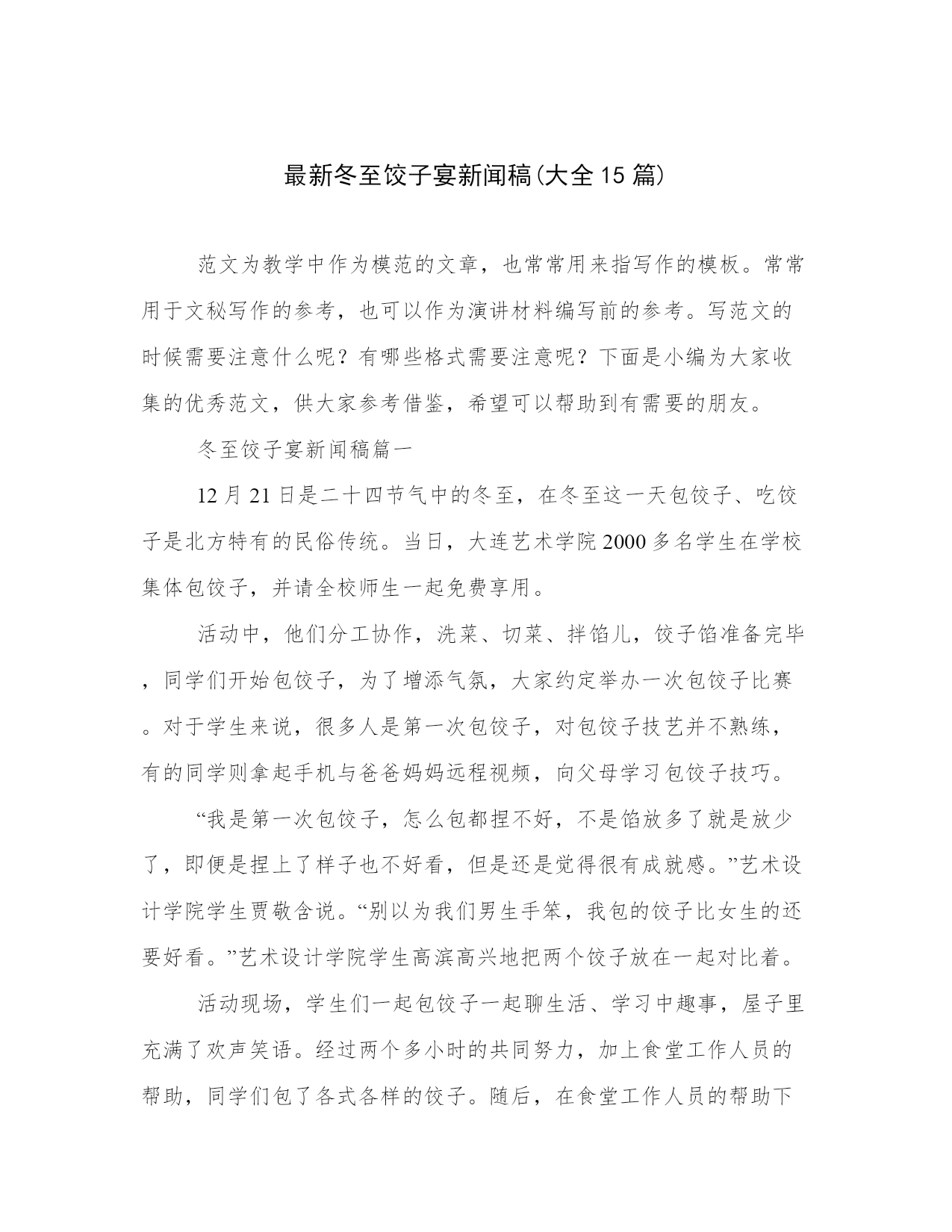 最新冬至饺子宴新闻稿(大全15篇)

范文为教学中作为模范的文章，也常常用来指写作的模板。常常用于文秘写作的参考，也可以作为演讲材料编写前的参考。写范文的时候需要注意什么呢？有哪些格式需要注意呢？下面是小编为大家收集的优秀范文，供大家参考借鉴，希望可以帮助到有需要的朋友。

冬至饺子宴新闻稿篇一

12月21日是二十四节气中的冬至，在冬至这一天包饺子、吃饺子是北方特有的民俗传统。当日，大连艺术学院2000多名学生在学校集体包饺子，并请全校师生一起免费享用。

活动中，他们分工协作，洗菜、切菜、拌馅儿，饺子馅准备完毕，同学们开始包饺子，为了增添气氛，大家约定举办一次包饺子比赛。对于学生来说，很多人是第一次包饺子，对包饺子技艺并不熟练，有的同学则拿起手机与爸爸妈妈远程视频，向父母学习包饺子技巧。

“我是第一次包饺子，怎么包都捏不好，不是馅放多了就是放少了，即便是捏上了样子也不好看，但是还是觉得很有成就感。”艺术设计学院学生贾敬含说。“别以为我们男生手笨，我包的饺子比女生的还要好看。”艺术设计学院学生高滨高兴地把两个饺子放在一起对比着。

活动现场，学生们一起包饺子一起聊生活、学习中趣事，屋子里充满了欢声笑语。经过两个多小时的共同努力，加上食堂工作人员的帮助，同学们包了各式各样的饺子。随后，在食堂工作人员的帮助下